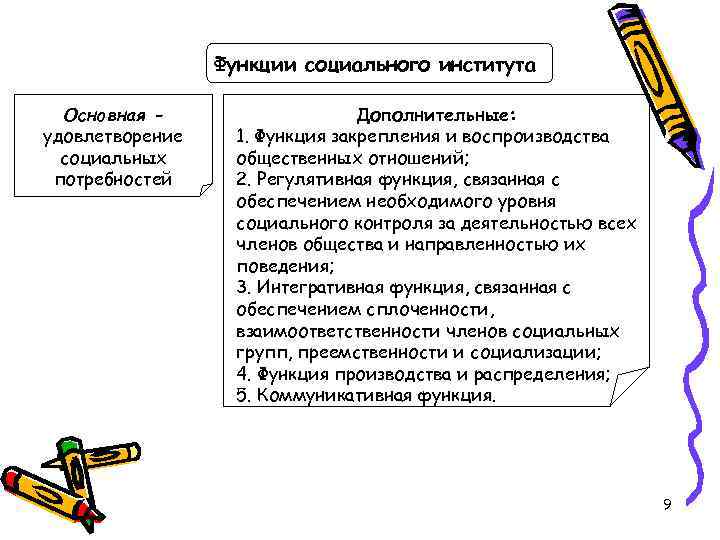 Функции социального института

Основная - удовлетворение социальных потребностей

Дополнительные:
1. Функция закрепления и воспроизводства общественных отношений;
2. Регулятивная функция, связанная с обеспечением необходимого уровня социального контроля за деятельностью всех членов общества и направленностью их поведения;
3. Интегративная функция, связанная с обеспечением сплоченности, взаимоответственности членов социальных групп, преемственности и социализации;
4. Функция производства и распределения;
5. Коммуникативная функция.

9